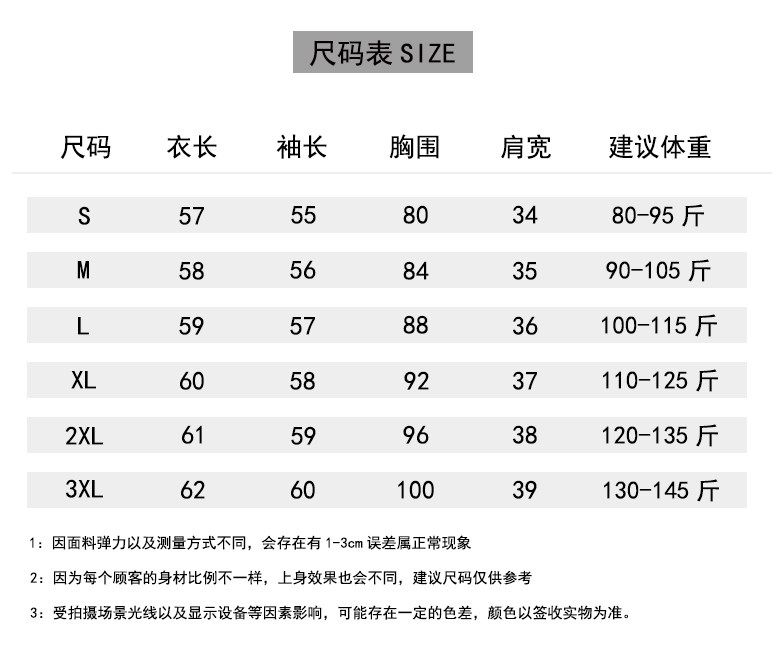 尺码表 SIZE

| 尺码 | 衣长 | 袖长 | 胸围 | 肩宽 | 建议体重 |
|---|---|---|---|---|---|
| S | 57 | 55 | 80 | 34 | 80-95 斤 |
| M | 58 | 56 | 84 | 35 | 90-105 斤 |
| L | 59 | 57 | 88 | 36 | 100-115 斤 |
| XL | 60 | 58 | 92 | 37 | 110-125 斤 |
| 2XL | 61 | 59 | 96 | 38 | 120-135 斤 |
| 3XL | 62 | 60 | 100 | 39 | 130-145 斤 |

1：因面料弹力以及测量方式不同，会存在有 1-3cm 误差属正常现象

2：因为每个顾客的身材比例不一样，上身效果也会不同，建议尺码仅供参考

3：受拍摄场景光线以及显示设备等因素影响，可能存在一定的色差，颜色以签收实物为准。